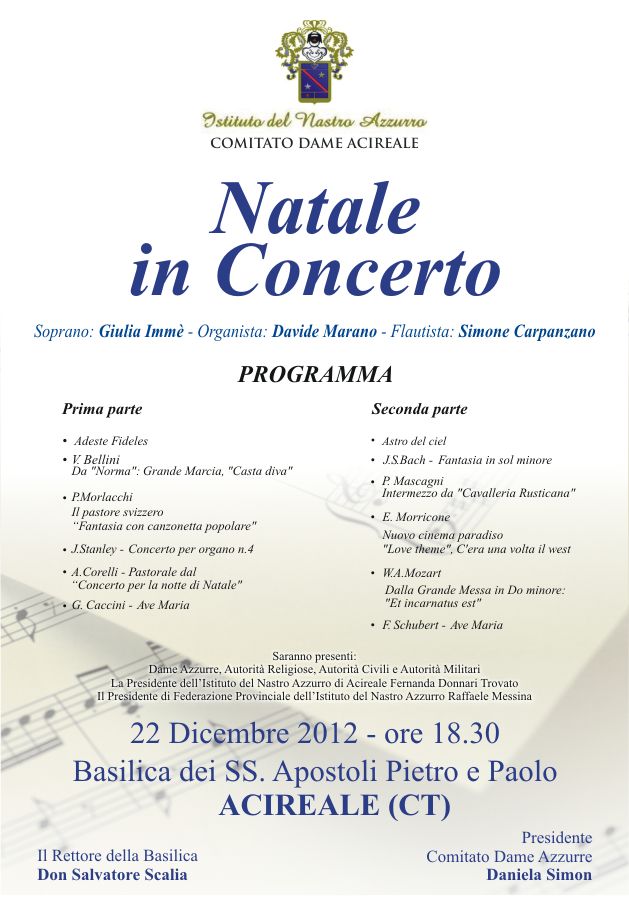 Istituto del Nastro Azzurro
COMITATO DAME ACIREALE

Natale in Concerto

Soprano: Giulia Immè - Organista: Davide Marano - Flautista: Simone Carpanzano

PROGRAMMA

Prima parte

• Adeste Fideles
• V. Bellini
Da "Norma": Grande Marcia, "Casta diva"
• P.Morlacchi
Il pastore svizzero
"Fantasia con canzonetta popolare"
• J.Stanley - Concerto per organo n.4
• A.Corelli - Pastorale dal
"Concerto per la notte di Natale"
• G. Caccini - Ave Maria

Seconda parte

• Astro del ciel
• J.S.Bach - Fantasia in sol minore
• P. Mascagni
Intermezzo da "Cavalleria Rusticana"
• E. Morricone
Nuovo cinema paradiso
"Love theme", C'era una volta il west
• W.A.Mozart
Dalla Grande Messa in Do minore:
"Et incarnatus est"
• F. Schubert - Ave Maria

Saranno presenti:
Dame Azzurre, Autorità Religiose, Autorità Civili e Autorità Militari
La Presidente dell'Istituto del Nastro Azzurro di Acireale Fernanda Donnari Trovato
Il Presidente di Federazione Provinciale dell'Istituto del Nastro Azzurro Raffaele Messina

22 Dicembre 2012 - ore 18.30
Basilica dei SS. Apostoli Pietro e Paolo
ACIREALE (CT)

Il Rettore della Basilica
Don Salvatore Scalia

Presidente
Comitato Dame Azzurre
Daniela Simon